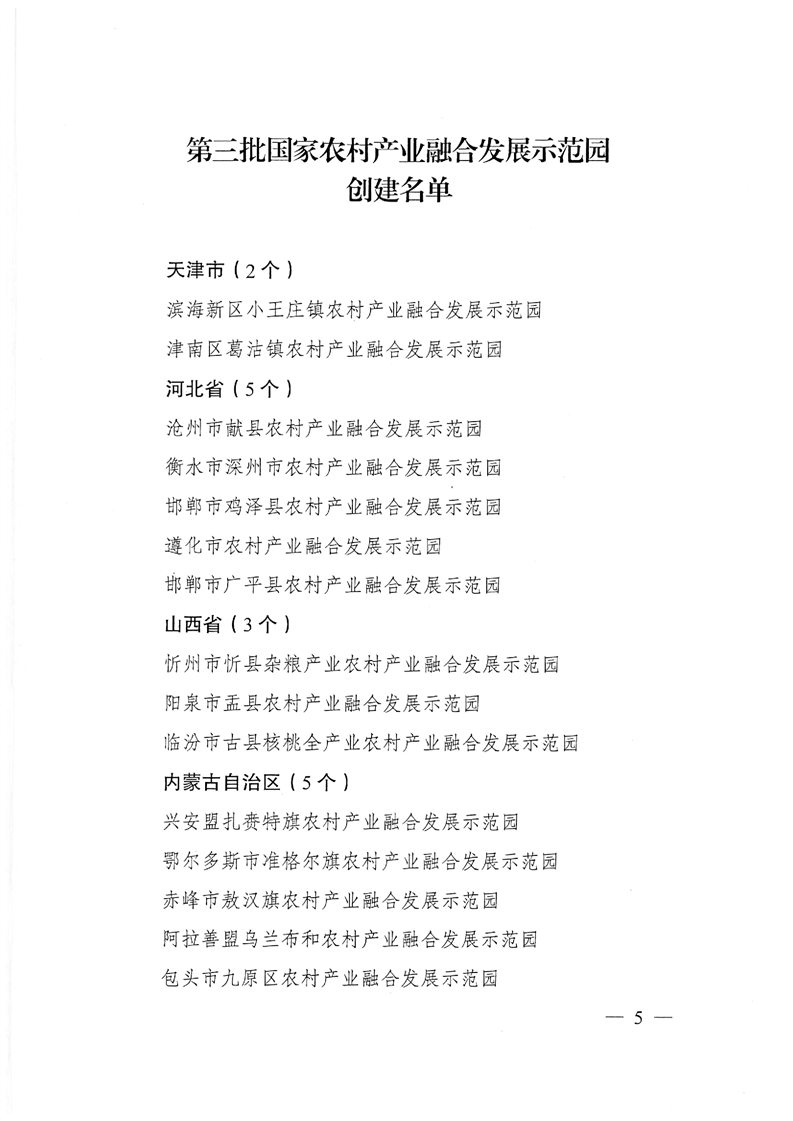 第三批国家农村产业融合发展示范园
创建名单

天津市（2个）
滨海新区小王庄镇农村产业融合发展示范园
津南区葛沽镇农村产业融合发展示范园
河北省（5个）
沧州市献县农村产业融合发展示范园
衡水市深州市农村产业融合发展示范园
邯郸市鸡泽县农村产业融合发展示范园
遵化市农村产业融合发展示范园
邯郸市广平县农村产业融合发展示范园
山西省（3个）
忻州市忻县杂粮产业农村产业融合发展示范园
阳泉市盂县农村产业融合发展示范园
临汾市古县核桃全产业农村产业融合发展示范园
内蒙古自治区（5个）
兴安盟扎赉特旗农村产业融合发展示范园
鄂尔多斯市准格尔旗农村产业融合发展示范园
赤峰市敖汉旗农村产业融合发展示范园
阿拉善盟乌兰布和农村产业融合发展示范园
包头市九原区农村产业融合发展示范园

— 5 —